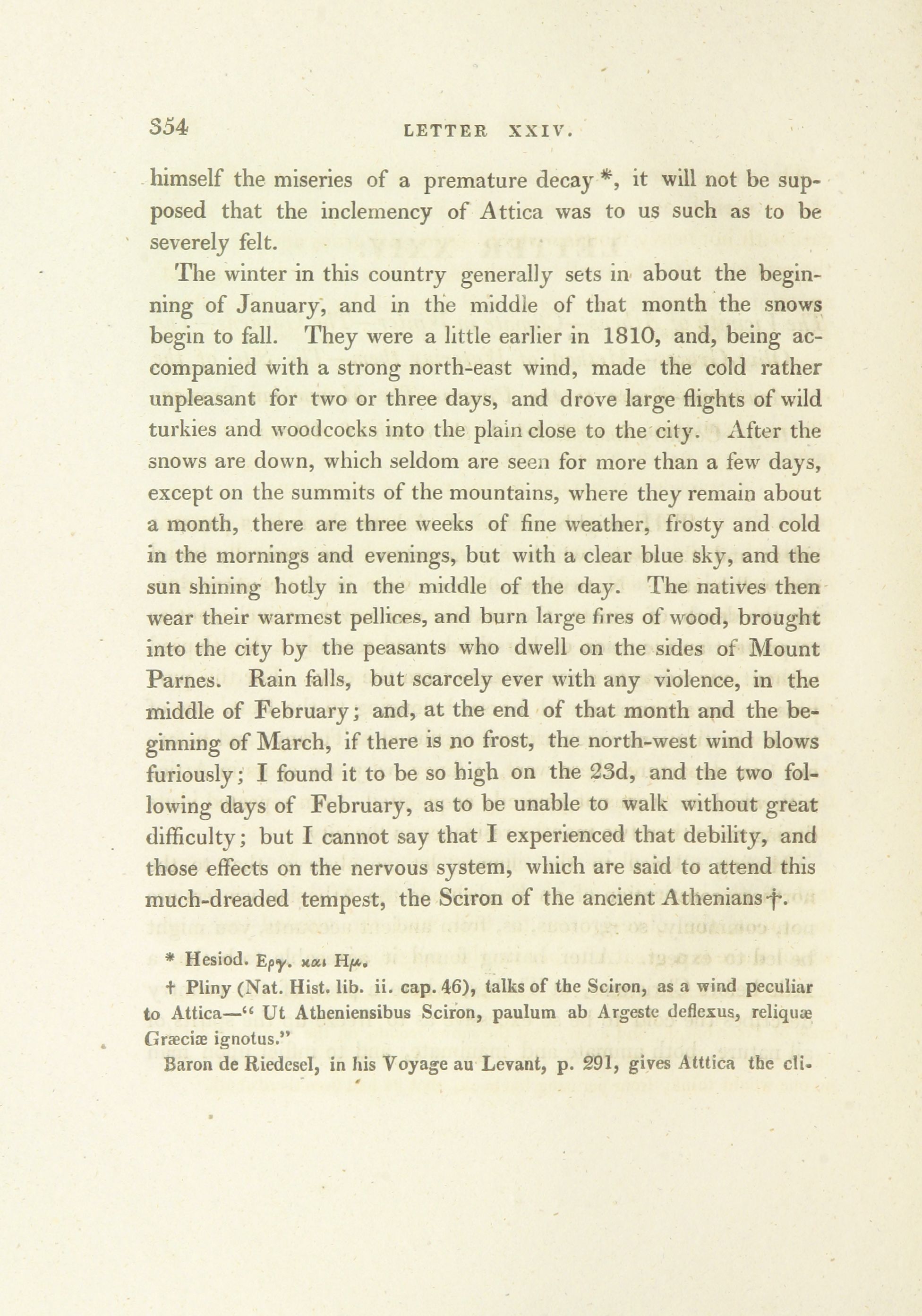 354 LETTER XXIV.

himself the miseries of a premature decay *, it will not be supposed that the inclemency of Attica was to us such as to be severely felt.

The winter in this country generally sets in about the beginning of January, and in the middle of that month the snows begin to fall. They were a little earlier in 1810, and, being accompanied with a strong north-east wind, made the cold rather unpleasant for two or three days, and drove large flights of wild turkies and woodcocks into the plain close to the city. After the snows are down, which seldom are seen for more than a few days, except on the summits of the mountains, where they remain about a month, there are three weeks of fine weather, frosty and cold in the mornings and evenings, but with a clear blue sky, and the sun shining hotly in the middle of the day. The natives then wear their warmest pellices, and burn large fires of wood, brought into the city by the peasants who dwell on the sides of Mount Parnes. Rain falls, but scarcely ever with any violence, in the middle of February; and, at the end of that month and the beginning of March, if there is no frost, the north-west wind blows furiously; I found it to be so high on the 23d, and the two following days of February, as to be unable to walk without great difficulty; but I cannot say that I experienced that debility, and those effects on the nervous system, which are said to attend this much-dreaded tempest, the Sciron of the ancient Athenians †.

* Hesiod. Εργ. και Ημ.

† Pliny (Nat. Hist. lib. ii. cap. 46), talks of the Sciron, as a wind peculiar to Attica—" Ut Atheniensibus Sciron, paulum ab Argeste deflexus, reliquæ Græciæ ignotus."

Baron de Riedesel, in his Voyage au Levant, p. 291, gives Atttica the cli-